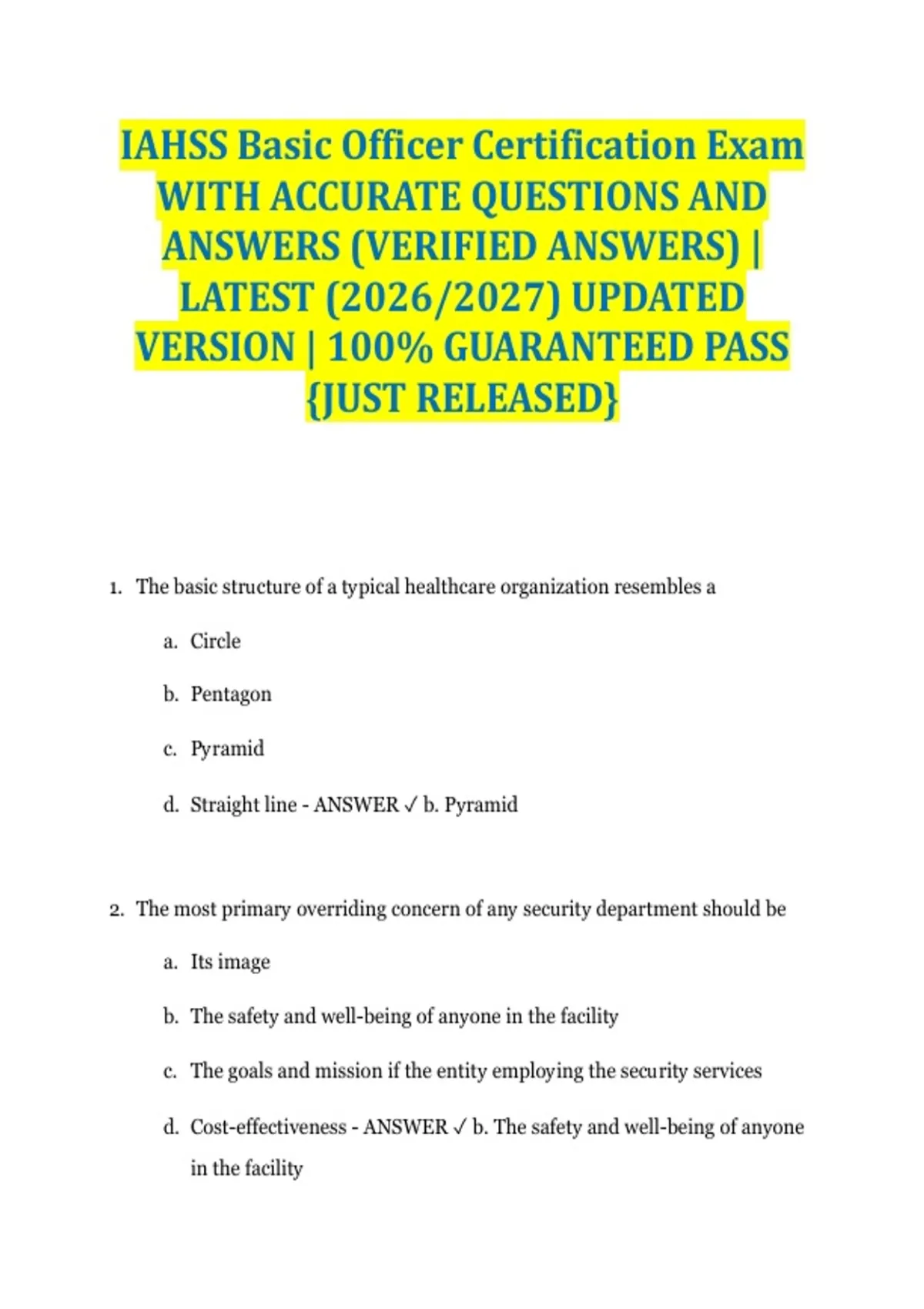 IAHSS Basic Officer Certification Exam WITH ACCURATE QUESTIONS AND ANSWERS (VERIFIED ANSWERS) | LATEST (2026/2027) UPDATED VERSION | 100% GUARANTEED PASS {JUST RELEASED}

1. The basic structure of a typical healthcare organization resembles a

a. Circle

b. Pentagon

c. Pyramid

d. Straight line - ANSWER ✓ b. Pyramid

2. The most primary overriding concern of any security department should be

a. Its image

b. The safety and well-being of anyone in the facility

c. The goals and mission if the entity employing the security services

d. Cost-effectiveness - ANSWER ✓ b. The safety and well-being of anyone in the facility